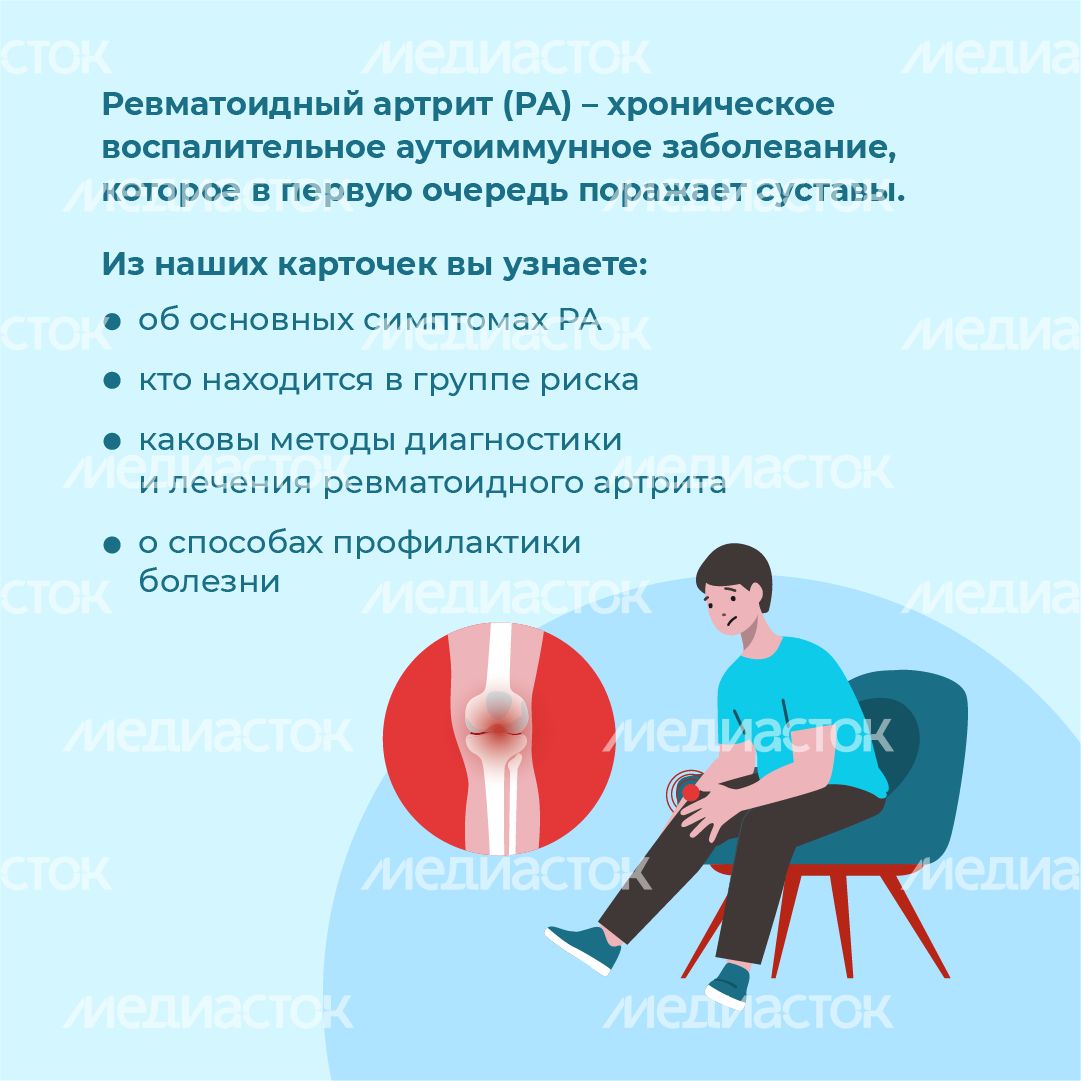 Ревматоидный артрит (РА) – хроническое воспалительное аутоиммунное заболевание, которое в первую очередь поражает суставы.

Из наших карточек вы узнаете:

• об основных симптомах РА
• кто находится в группе риска
• каковы методы диагностики и лечения ревматоидного артрита
• о способах профилактики болезни

МЕДИАСТОК